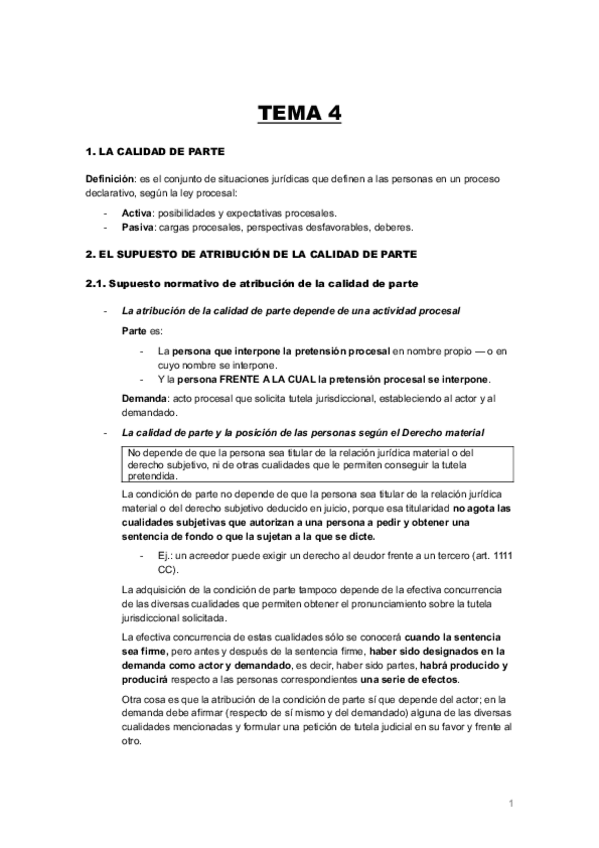 TEMA 4

1. LA CALIDAD DE PARTE

Definición: es el conjunto de situaciones jurídicas que definen a las personas en un proceso declarativo, según la ley procesal:

- Activa: posibilidades y expectativas procesales.
- Pasiva: cargas procesales, perspectivas desfavorables, deberes.

2. EL SUPUESTO DE ATRIBUCIÓN DE LA CALIDAD DE PARTE

2.1. Supuesto normativo de atribución de la calidad de parte

- La atribución de la calidad de parte depende de una actividad procesal

Parte es:

- La persona que interpone la pretensión procesal en nombre propio — o en cuyo nombre se interpone.
- Y la persona FRENTE A LA CUAL la pretensión procesal se interpone.

Demanda: acto procesal que solicita tutela jurisdiccional, estableciendo al actor y al demandado.

- La calidad de parte y la posición de las personas según el Derecho material

No depende de que la persona sea titular de la relación jurídica material o del derecho subjetivo, ni de otras cualidades que le permiten conseguir la tutela pretendida.

La condición de parte no depende de que la persona sea titular de la relación jurídica material o del derecho subjetivo deducido en juicio, porque esa titularidad no agota las cualidades subjetivas que autorizan a una persona a pedir y obtener una sentencia de fondo o que la sujetan a la que se dicte.

- Ej.: un acreedor puede exigir un derecho al deudor frente a un tercero (art. 1111 CC).

La adquisición de la condición de parte tampoco depende de la efectiva concurrencia de las diversas cualidades que permiten obtener el pronunciamiento sobre la tutela jurisdiccional solicitada.

La efectiva concurrencia de estas cualidades sólo se conocerá cuando la sentencia sea firme, pero antes y después de la sentencia firme, haber sido designados en la demanda como actor y demandado, es decir, haber sido partes, habrá producido y producirá respecto a las personas correspondientes una serie de efectos.

Otra cosa es que la atribución de la condición de parte sí que depende del actor; en la demanda debe afirmar (respecto de sí mismo y del demandado) alguna de las diversas cualidades mencionadas y formular una petición de tutela judicial en su favor y frente al otro.

1